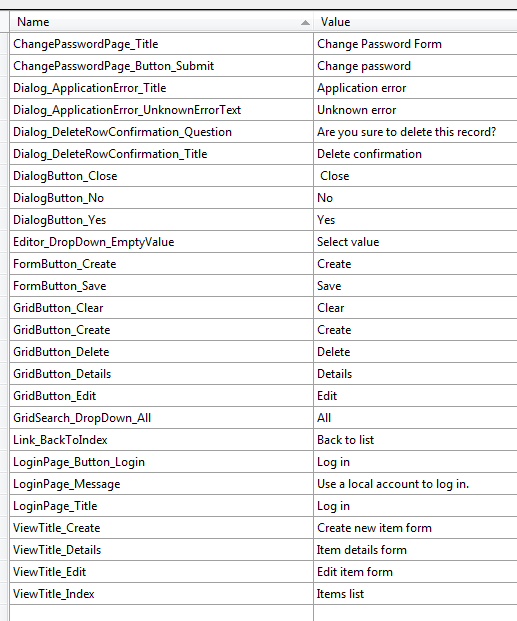 | Name | Value |
|---|---|
| ChangePasswordPage_Title | Change Password Form |
| ChangePasswordPage_Button_Submit | Change password |
| Dialog_ApplicationError_Title | Application error |
| Dialog_ApplicationError_UnknownErrorText | Unknown error |
| Dialog_DeleteRowConfirmation_Question | Are you sure to delete this record? |
| Dialog_DeleteRowConfirmation_Title | Delete confirmation |
| DialogButton_Close | Close |
| DialogButton_No | No |
| DialogButton_Yes | Yes |
| Editor_DropDown_EmptyValue | Select value |
| FormButton_Create | Create |
| FormButton_Save | Save |
| GridButton_Clear | Clear |
| GridButton_Create | Create |
| GridButton_Delete | Delete |
| GridButton_Details | Details |
| GridButton_Edit | Edit |
| GridSearch_DropDown_All | All |
| Link_BackToIndex | Back to list |
| LoginPage_Button_Login | Log in |
| LoginPage_Message | Use a local account to log in. |
| LoginPage_Title | Log in |
| ViewTitle_Create | Create new item form |
| ViewTitle_Details | Item details form |
| ViewTitle_Edit | Edit item form |
| ViewTitle_Index | Items list |